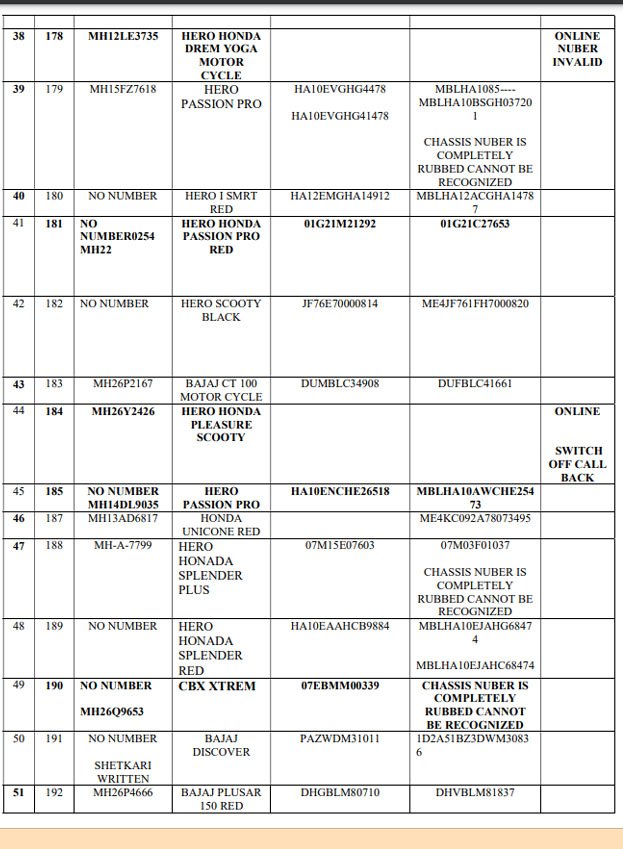 | | | | | | | |
|---|---|---|---|---|---|---|
| 38 | 178 | MH12LE3735 | HERO HONDA DREM YOGA MOTOR CYCLE | | | ONLINE NUBER INVALID |
| 39 | 179 | MH15FZ7618 | HERO PASSION PRO | HA10EVGHG4478 HA10EVGHG41478 | MBLHA1085---- MBLHA10BSGH037201 CHASSIS NUBER IS COMPLETELY RUBBED CANNOT BE RECOGNIZED | |
| 40 | 180 | NO NUMBER | HERO I SMRT RED | HA12EMGHA14912 | MBLHA12ACGHA14787 | |
| 41 | 181 | NO NUMBER0254 MH22 | HERO HONDA PASSION PRO RED | 01G21M21292 | 01G21C27653 | |
| 42 | 182 | NO NUMBER | HERO SCOOTY BLACK | JF76E70000814 | ME4JF761FH7000820 | |
| 43 | 183 | MH26P2167 | BAJAJ CT 100 MOTOR CYCLE | DUMBLC34908 | DUFBLC41661 | |
| 44 | 184 | MH26Y2426 | HERO HONDA PLEASURE SCOOTY | | | ONLINE SWITCH OFF CALL BACK |
| 45 | 185 | NO NUMBER MH14DL9035 | HERO PASSION PRO | HA10ENCHE26518 | MBLHA10AWCHE25473 | |
| 46 | 187 | MH13AD6817 | HONDA UNICONE RED | | ME4KC092A78073495 | |
| 47 | 188 | MH-A-7799 | HERO HONADA SPLENDER PLUS | 07M15E07603 | 07M03F01037 CHASSIS NUBER IS COMPLETELY RUBBED CANNOT BE RECOGNIZED | |
| 48 | 189 | NO NUMBER | HERO HONADA SPLENDER RED | HA10EAAHCB9884 | MBLHA10EJAHG68474 MBLHA10EJAHC68474 | |
| 49 | 190 | NO NUMBER MH26Q9653 | CBX XTREM | 07EBMM00339 | CHASSIS NUBER IS COMPLETELY RUBBED CANNOT BE RECOGNIZED | |
| 50 | 191 | NO NUMBER SHETKARI WRITTEN | BAJAJ DISCOVER | PAZWDM31011 | 1D2A51BZ3DWM30836 | |
| 51 | 192 | MH26P4666 | BAJAJ PLUSAR 150 RED | DHGBLM80710 | DHVBLM81837 | |